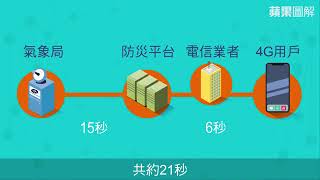 蘋果圖解

氣象局

防災平台

電信業者

4G用戶

15秒

6秒

共約21秒